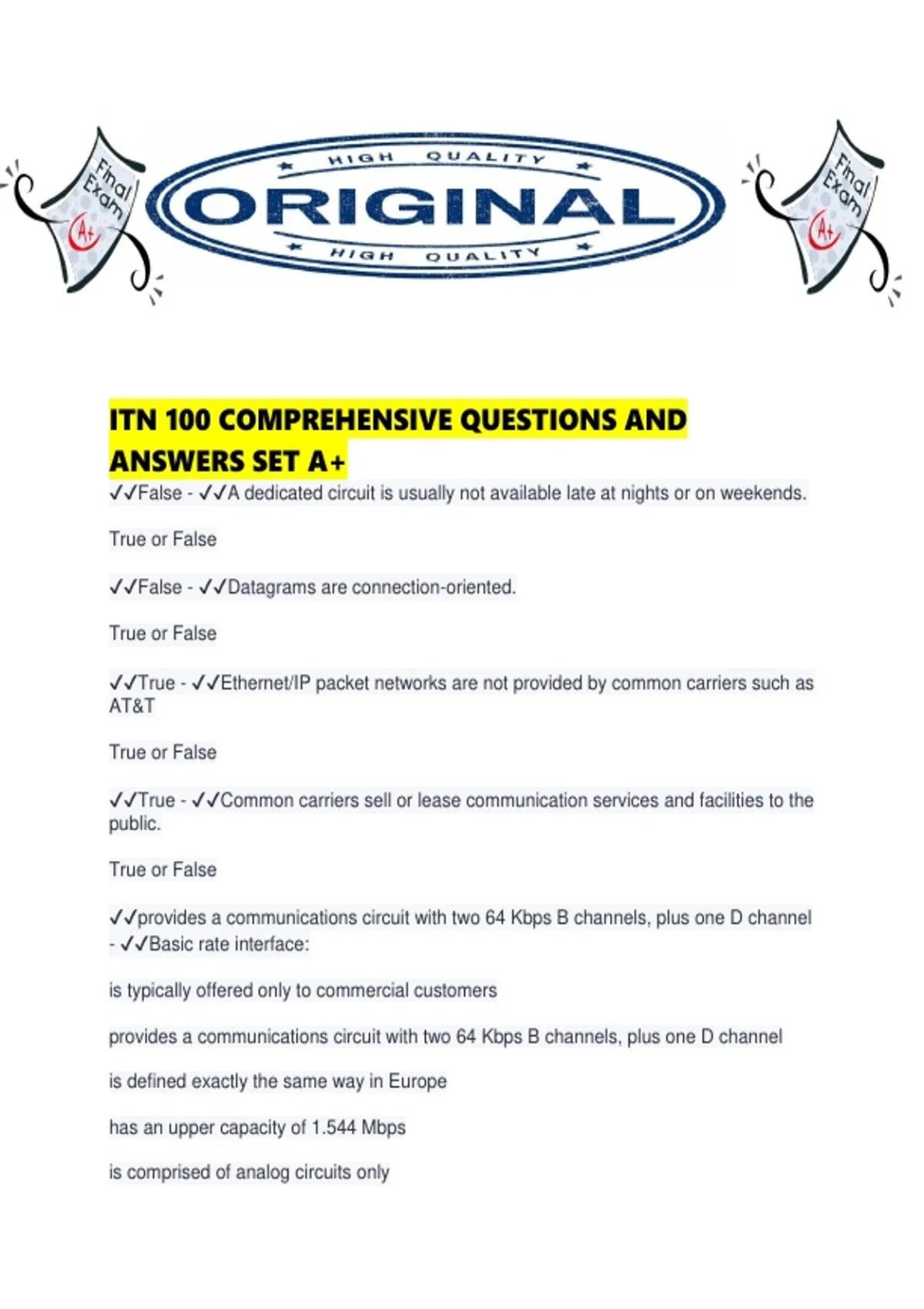 Final Exam A+

HIGH QUALITY
ORIGINAL
HIGH QUALITY

Final Exam A+

ITN 100 COMPREHENSIVE QUESTIONS AND ANSWERS SET A+

✓✓False - ✓✓A dedicated circuit is usually not available late at nights or on weekends.

True or False

✓✓False - ✓✓Datagrams are connection-oriented.

True or False

✓✓True - ✓✓Ethernet/IP packet networks are not provided by common carriers such as AT&T

True or False

✓✓True - ✓✓Common carriers sell or lease communication services and facilities to the public.

True or False

✓✓provides a communications circuit with two 64 Kbps B channels, plus one D channel - ✓✓Basic rate interface:

is typically offered only to commercial customers

provides a communications circuit with two 64 Kbps B channels, plus one D channel

is defined exactly the same way in Europe

has an upper capacity of 1.544 Mbps

is comprised of analog circuits only